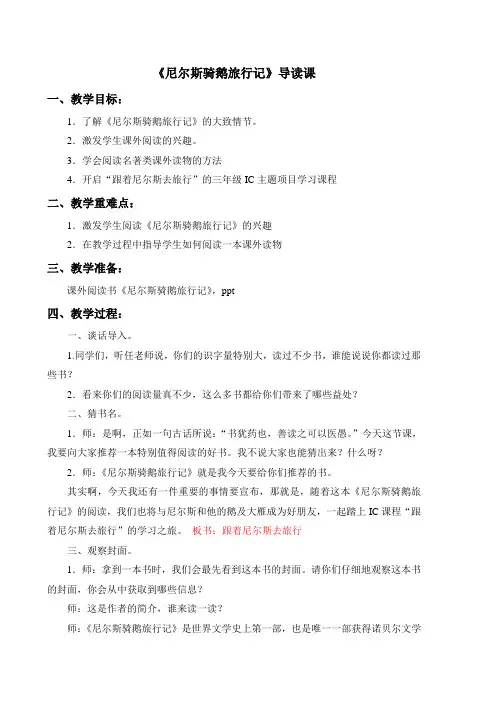 《尼尔斯骑鹅旅行记》导读课

一、教学目标：

1．了解《尼尔斯骑鹅旅行记》的大致情节。

2．激发学生课外阅读的兴趣。

3．学会阅读名著类课外读物的方法

4．开启“跟着尼尔斯去旅行”的三年级 IC 主题项目学习课程

二、教学重难点：

1．激发学生阅读《尼尔斯骑鹅旅行记》的兴趣

2．在教学过程中指导学生如何阅读一本课外读物

三、教学准备：

课外阅读书《尼尔斯骑鹅旅行记》，ppt

四、教学过程：

一、谈话导入。

1.同学们，听任老师说，你们的识字量特别大，读过不少书，谁能说说你都读过那些书？

2．看来你们的阅读量真不少，这么多书都给你们带来了哪些益处？

二、猜书名。

1．师：是啊，正如一句古话所说：“书犹药也，善读之可以医愚。”今天这节课，我要向大家推荐一本特别值得阅读的好书。我不说大家也能猜出来？什么呀？

2．师：《尼尔斯骑鹅旅行记》就是我今天要给你们推荐的书。

其实啊，今天我还有一件重要的事情要宣布，那就是，随着这本《尼尔斯骑鹅旅行记》的阅读，我们也将与尼尔斯和他的鹅及大雁成为好朋友，一起踏上 IC 课程“跟着尼尔斯去旅行”的学习之旅。 板书：跟着尼尔斯去旅行

三、观察封面。

1．师：拿到一本书时，我们会最先看到这本书的封面。请你们仔细地观察这本书的封面，你会从中获取到哪些信息？

师：这是作者的简介，谁来读一读？

师：《尼尔斯骑鹅旅行记》是世界文学史上第一部，也是唯一一部获得诺贝尔文学